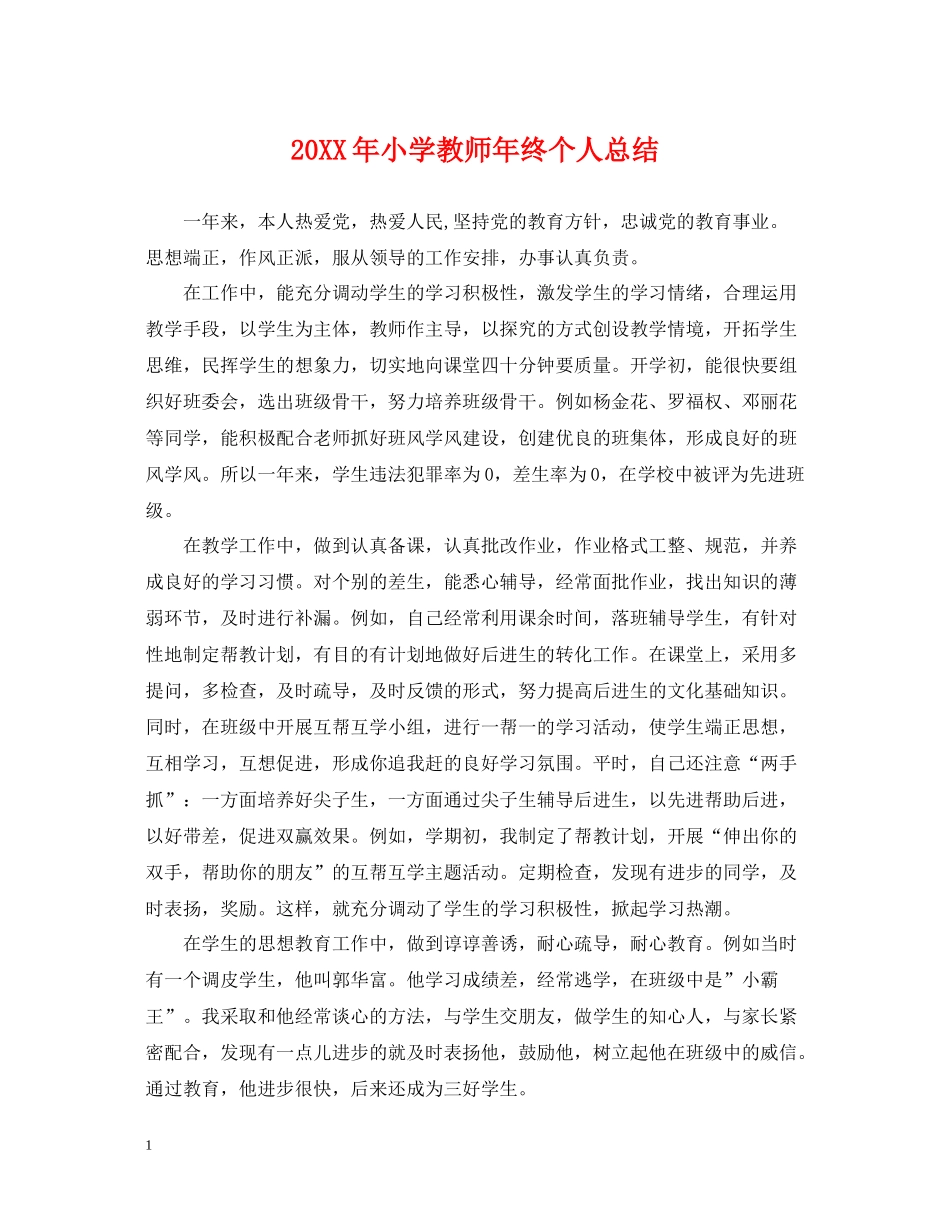 20XX年小学教师年终个人总结

一年来，本人热爱党，热爱人民,坚持党的教育方针，忠诚党的教育事业。思想端正，作风正派，服从领导的工作安排，办事认真负责。

在工作中，能充分调动学生的学习积极性，激发学生的学习情绪，合理运用教学手段，以学生为主体，教师作主导，以探究的方式创设教学情境，开拓学生思维，民挥学生的想象力，切实地向课堂四十分钟要质量。开学初，能很快要组织好班委会，选出班级骨干，努力培养班级骨干。例如杨金花、罗福权、邓丽花等同学，能积极配合老师抓好班风学风建设，创建优良的班集体，形成良好的班风学风。所以一年来，学生违法犯罪率为0，差生率为0，在学校中被评为先进班级。

在教学工作中，做到认真备课，认真批改作业，作业格式工整、规范，并养成良好的学习习惯。对个别的差生，能悉心辅导，经常面批作业，找出知识的薄弱环节，及时进行补漏。例如，自己经常利用课余时间，落班辅导学生，有针对性地制定帮教计划，有目的有计划地做好后进生的转化工作。在课堂上，采用多提问，多检查，及时疏导，及时反馈的形式，努力提高后进生的文化基础知识。同时，在班级中开展互帮互学小组，进行一帮一的学习活动，使学生端正思想，互相学习，互想促进，形成你追我赶的良好学习氛围。平时，自己还注意“两手抓”：一方面培养好尖子生，一方面通过尖子生辅导后进生，以先进帮助后进，以好带差，促进双赢效果。例如，学期初，我制定了帮教计划，开展“伸出你的双手，帮助你的朋友”的互帮互学主题活动。定期检查，发现有进步的同学，及时表扬，奖励。这样，就充分调动了学生的学习积极性，掀起学习热潮。

在学生的思想教育工作中，做到谆谆善诱，耐心疏导，耐心教育。例如当时有一个调皮学生，他叫郭华富。他学习成绩差，经常逃学，在班级中是”小霸王”。我采取和他经常谈心的方法，与学生交朋友，做学生的知心人，与家长紧密配合，发现有一点儿进步的就及时表扬他，鼓励他，树立起他在班级中的威信。通过教育，他进步很快，后来还成为三好学生。

1